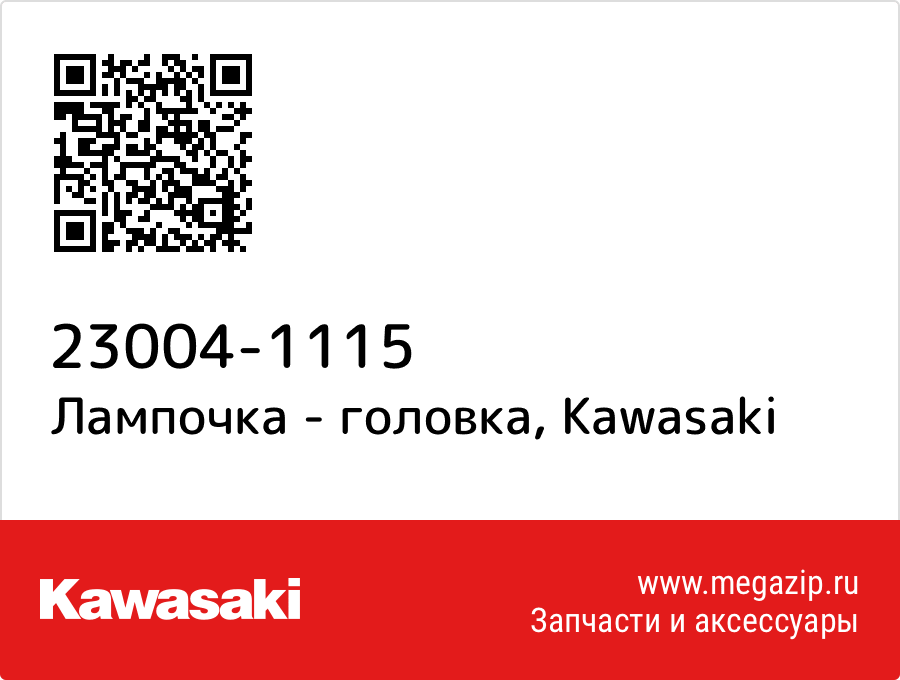 23004-1115
Лампочка - головка, Kawasaki

Kawasaki

www.megazip.ru
Запчасти и аксессуары